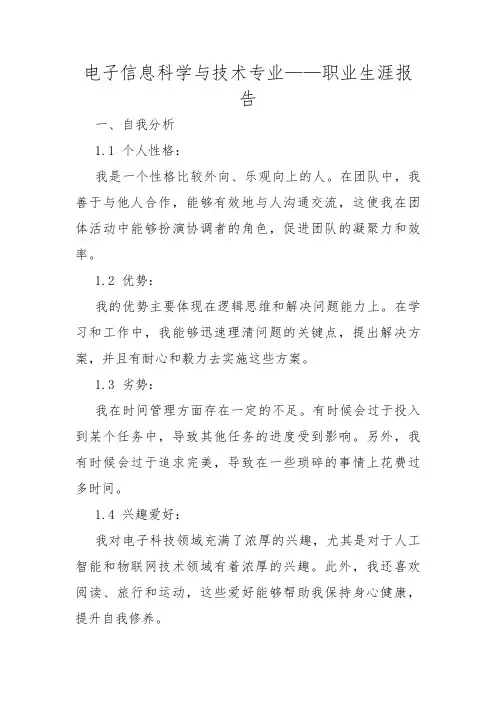 电子信息科学与技术专业——职业生涯报告

一、自我分析

1.1 个人性格：

我是一个性格比较外向、乐观向上的人。在团队中，我善于与他人合作，能够有效地与人沟通交流，这使我在团体活动中能够扮演协调者的角色，促进团队的凝聚力和效率。

1.2 优势：

我的优势主要体现在逻辑思维和解决问题能力上。在学习和工作中，我能够迅速理清问题的关键点，提出解决方案，并且有耐心和毅力去实施这些方案。

1.3 劣势：

我在时间管理方面存在一定的不足。有时候会过于投入到某个任务中，导致其他任务的进度受到影响。另外，我有时候会过于追求完美，导致在一些琐碎的事情上花费过多时间。

1.4 兴趣爱好：

我对电子科技领域充满了浓厚的兴趣，尤其是对于人工智能和物联网技术领域有着浓厚的兴趣。此外，我还喜欢阅读、旅行和运动，这些爱好能够帮助我保持身心健康，提升自我修养。